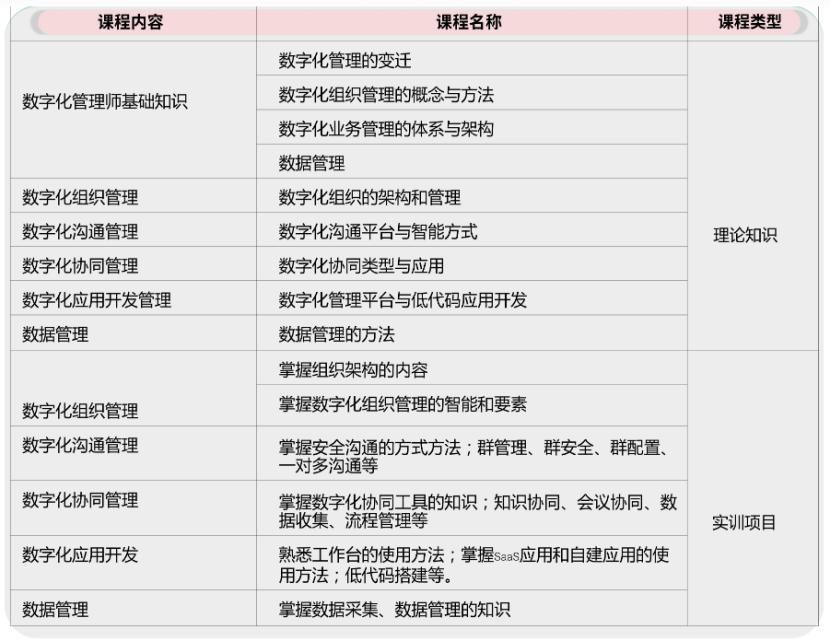 | 课程内容 | 课程名称 | 课程类型 |
|---|---|---|
| 数字化管理师基础知识 | 数字化管理的变迁 | 理论知识 |
| | 数字化组织管理的概念与方法 | |
| | 数字化业务管理的体系与架构 | |
| | 数据管理 | |
| 数字化组织管理 | 数字化组织的架构和管理 | |
| 数字化沟通管理 | 数字化沟通平台与智能方式 | |
| 数字化协同管理 | 数字化协同类型与应用 | |
| 数字化应用开发管理 | 数字化管理平台与低代码应用开发 | |
| 数据管理 | 数据管理的方法 | |
| 数字化组织管理 | 掌握组织架构的内容 | 实训项目 |
| | 掌握数字化组织管理的智能和要素 | |
| 数字化沟通管理 | 掌握安全沟通的方式方法；群管理、群安全、群配置、一对多沟通等 | |
| 数字化协同管理 | 掌握数字化协同工具的知识；知识协同、会议协同、数据收集、流程管理等 | |
| 数字化应用开发 | 熟悉工作台的使用方法；掌握SaaS应用和自建应用的使用方法；低代码搭建等。 | |
| 数据管理 | 掌握数据采集、数据管理的知识 | |